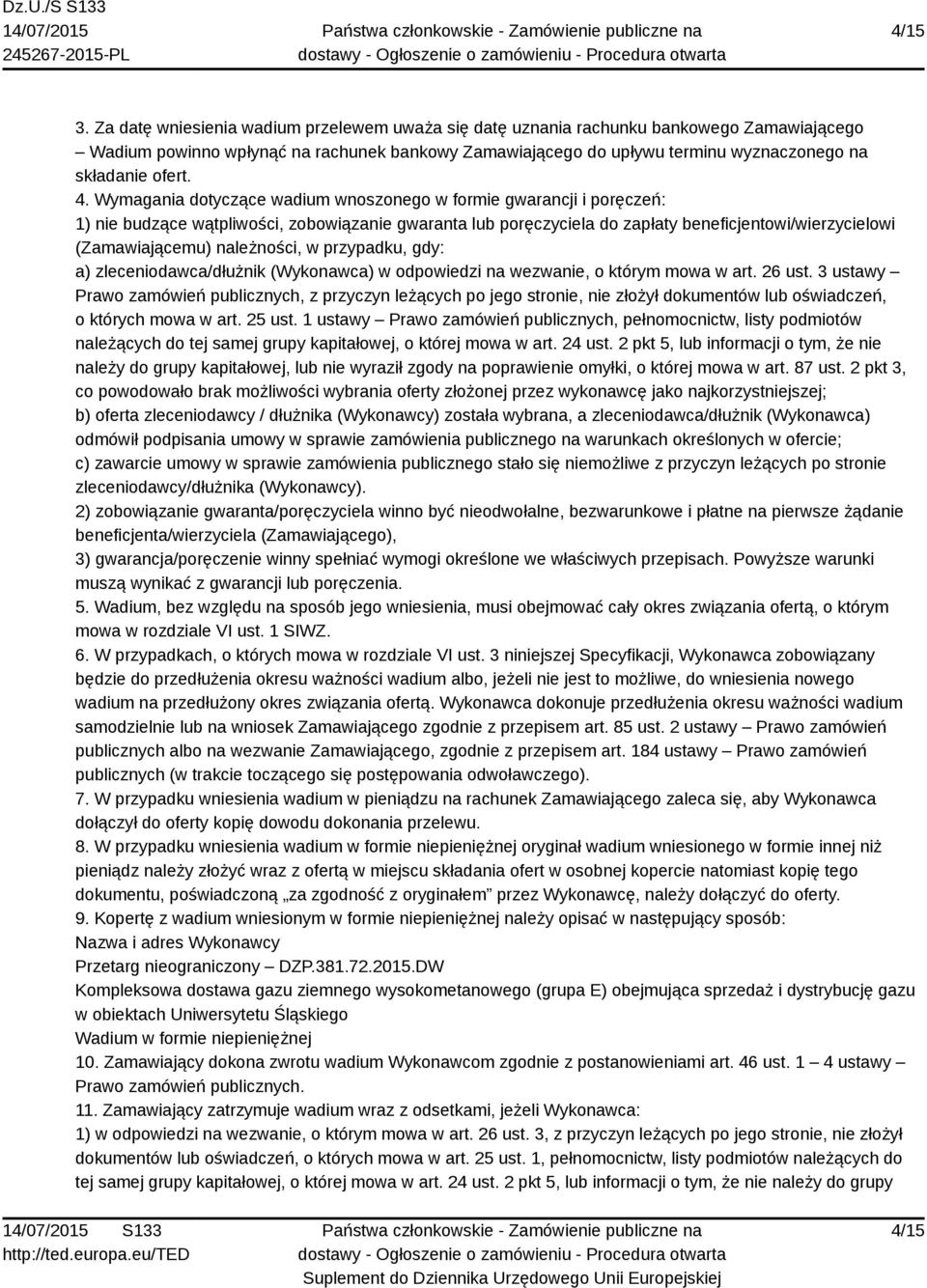 Dz.U./S S133
14/07/2015
245267-2015-PL

Państwa członkowskie - Zamówienie publiczne na dostawy - Ogłoszenie o zamówieniu - Procedura otwarta

4/15

3. Za datę wniesienia wadium przelewem uważa się datę uznania rachunku bankowego Zamawiającego – Wadium powinno wpłynąć na rachunek bankowy Zamawiającego do upływu terminu wyznaczonego na składanie ofert.
4. Wymagania dotyczące wadium wnoszonego w formie gwarancji i poręczeń:
1) nie budzące wątpliwości, zobowiązanie gwaranta lub poręczyciela do zapłaty beneficjentowi/wierzycielowi (Zamawiającemu) należności, w przypadku, gdy:
a) zleceniodawca/dłużnik (Wykonawca) w odpowiedzi na wezwanie, o którym mowa w art. 26 ust. 3 ustawy – Prawo zamówień publicznych, z przyczyn leżących po jego stronie, nie złożył dokumentów lub oświadczeń, o których mowa w art. 25 ust. 1 ustawy – Prawo zamówień publicznych, pełnomocnictw, listy podmiotów należących do tej samej grupy kapitałowej, o której mowa w art. 24 ust. 2 pkt 5, lub informacji o tym, że nie należy do grupy kapitałowej, lub nie wyraził zgody na poprawienie omyłki, o której mowa w art. 87 ust. 2 pkt 3, co powodowało brak możliwości wybrania oferty złożonej przez wykonawcę jako najkorzystniejszej;
b) oferta zleceniodawcy / dłużnika (Wykonawcy) została wybrana, a zleceniodawca/dłużnik (Wykonawca) odmówił podpisania umowy w sprawie zamówienia publicznego na warunkach określonych w ofercie;
c) zawarcie umowy w sprawie zamówienia publicznego stało się niemożliwe z przyczyn leżących po stronie zleceniodawcy/dłużnika (Wykonawcy).
2) zobowiązanie gwaranta/poręczyciela winno być nieodwołalne, bezwarunkowe i płatne na pierwsze żądanie beneficjenta/wierzyciela (Zamawiającego),
3) gwarancja/poręczenie winny spełniać wymogi określone we właściwych przepisach. Powyższe warunki muszą wynikać z gwarancji lub poręczenia.
5. Wadium, bez względu na sposób jego wniesienia, musi obejmować cały okres związania ofertą, o którym mowa w rozdziale VI ust. 1 SIWZ.
6. W przypadkach, o których mowa w rozdziale VI ust. 3 niniejszej Specyfikacji, Wykonawca zobowiązany będzie do przedłużenia okresu ważności wadium albo, jeżeli nie jest to możliwe, do wniesienia nowego wadium na przedłużony okres związania ofertą. Wykonawca dokonuje przedłużenia okresu ważności wadium samodzielnie lub na wniosek Zamawiającego zgodnie z przepisem art. 85 ust. 2 ustawy – Prawo zamówień publicznych albo na wezwanie Zamawiającego, zgodnie z przepisem art. 184 ustawy – Prawo zamówień publicznych (w trakcie toczącego się postępowania odwoławczego).
7. W przypadku wniesienia wadium w pieniądzu na rachunek Zamawiającego zaleca się, aby Wykonawca dołączył do oferty kopię dowodu dokonania przelewu.
8. W przypadku wniesienia wadium w formie niepieniężnej oryginał wadium wniesionego w formie innej niż pieniądz należy złożyć wraz z ofertą w miejscu składania ofert w osobnej kopercie natomiast kopię tego dokumentu, poświadczoną „za zgodność z oryginałem” przez Wykonawcę, należy dołączyć do oferty.
9. Kopertę z wadium wniesionym w formie niepieniężnej należy opisać w następujący sposób:
Nazwa i adres Wykonawcy
Przetarg nieograniczony – DZP.381.72.2015.DW
Kompleksowa dostawa gazu ziemnego wysokometanowego (grupa E) obejmująca sprzedaż i dystrybucję gazu w obiektach Uniwersytetu Śląskiego
Wadium w formie niepieniężnej
10. Zamawiający dokona zwrotu wadium Wykonawcom zgodnie z postanowieniami art. 46 ust. 1 – 4 ustawy – Prawo zamówień publicznych.
11. Zamawiający zatrzymuje wadium wraz z odsetkami, jeżeli Wykonawca:
1) w odpowiedzi na wezwanie, o którym mowa w art. 26 ust. 3, z przyczyn leżących po jego stronie, nie złożył dokumentów lub oświadczeń, o których mowa w art. 25 ust. 1, pełnomocnictw, listy podmiotów należących do tej samej grupy kapitałowej, o której mowa w art. 24 ust. 2 pkt 5, lub informacji o tym, że nie należy do grupy

14/07/2015 S133
http://ted.europa.eu/TED

Państwa członkowskie - Zamówienie publiczne na dostawy - Ogłoszenie o zamówieniu - Procedura otwarta
Suplement do Dziennika Urzędowego Unii Europejskiej

4/15